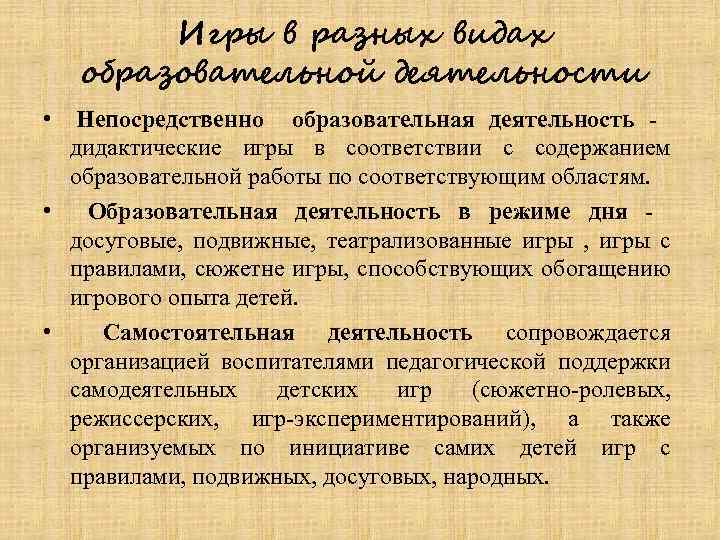 Игры в разных видах образовательной деятельности

• Непосредственно образовательная деятельность - дидактические игры в соответствии с содержанием образовательной работы по соответствующим областям.

• Образовательная деятельность в режиме дня - досуговые, подвижные, театрализованные игры , игры с правилами, сюжетне игры, способствующих обогащению игрового опыта детей.

• Самостоятельная деятельность сопровождается организацией воспитателями педагогической поддержки самодеятельных детских игр (сюжетно-ролевых, режиссерских, игр-экспериментирований), а также организуемых по инициативе самих детей игр с правилами, подвижных, досуговых, народных.